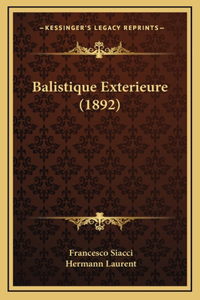 —KESSINGER'S LEGACY REPRINTS—

Balistique Exterieure (1892)

Francesco Siacci
Hermann Laurent